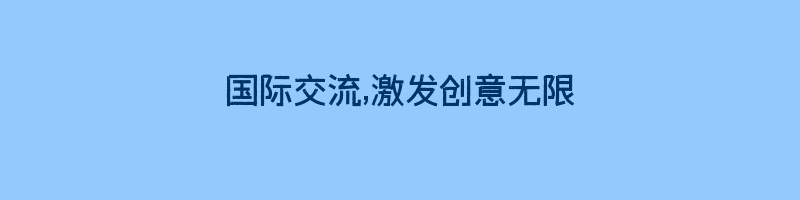 国际交流,激发创意无限